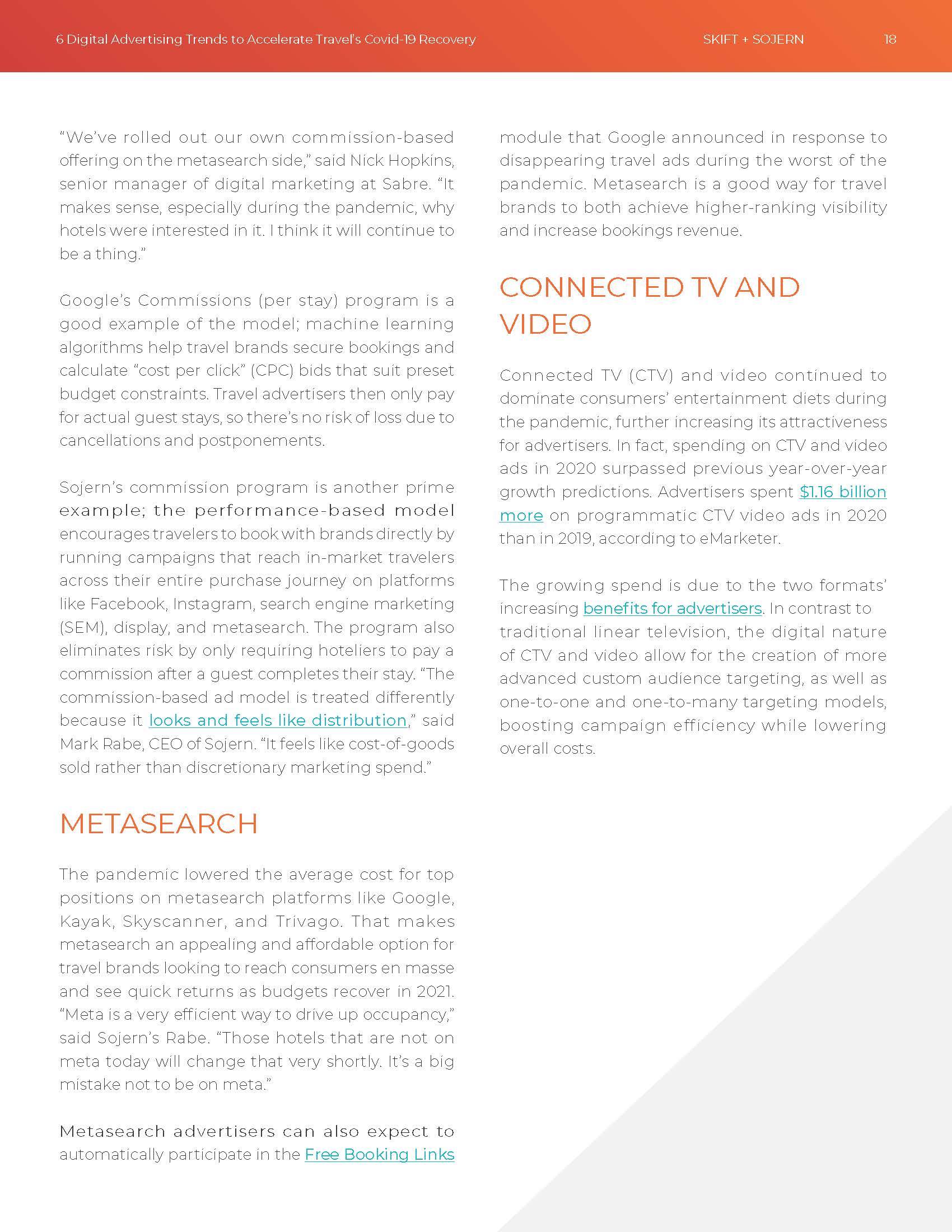 6 Digital Advertising Trends to Accelerate Travel's Covid-19 Recovery SKIFT + SOJERN 18

"We've rolled out our own commission-based offering on the metasearch side," said Nick Hopkins, senior manager of digital marketing at Sabre. "It makes sense, especially during the pandemic, why hotels were interested in it. I think it will continue to be a thing."

Google's Commissions (per stay) program is a good example of the model; machine learning algorithms help travel brands secure bookings and calculate "cost per click" (CPC) bids that suit preset budget constraints. Travel advertisers then only pay for actual guest stays, so there's no risk of loss due to cancellations and postponements.

Sojern's commission program is another prime example; the performance-based model encourages travelers to book with brands directly by running campaigns that reach in-market travelers across their entire purchase journey on platforms like Facebook, Instagram, search engine marketing (SEM), display, and metasearch. The program also eliminates risk by only requiring hoteliers to pay a commission after a guest completes their stay. "The commission-based ad model is treated differently because it looks and feels like distribution," said Mark Rabe, CEO of Sojern. "It feels like cost-of-goods sold rather than discretionary marketing spend."

METASEARCH

The pandemic lowered the average cost for top positions on metasearch platforms like Google, Kayak, Skyscanner, and Trivago. That makes metasearch an appealing and affordable option for travel brands looking to reach consumers en masse and see quick returns as budgets recover in 2021. "Meta is a very efficient way to drive up occupancy," said Sojern's Rabe. "Those hotels that are not on meta today will change that very shortly. It's a big mistake not to be on meta."

Metasearch advertisers can also expect to automatically participate in the Free Booking Links module that Google announced in response to disappearing travel ads during the worst of the pandemic. Metasearch is a good way for travel brands to both achieve higher-ranking visibility and increase bookings revenue.

CONNECTED TV AND VIDEO

Connected TV (CTV) and video continued to dominate consumers' entertainment diets during the pandemic, further increasing its attractiveness for advertisers. In fact, spending on CTV and video ads in 2020 surpassed previous year-over-year growth predictions. Advertisers spent $1.16 billion more on programmatic CTV video ads in 2020 than in 2019, according to eMarketer.

The growing spend is due to the two formats' increasing benefits for advertisers. In contrast to traditional linear television, the digital nature of CTV and video allow for the creation of more advanced custom audience targeting, as well as one-to-one and one-to-many targeting models, boosting campaign efficiency while lowering overall costs.